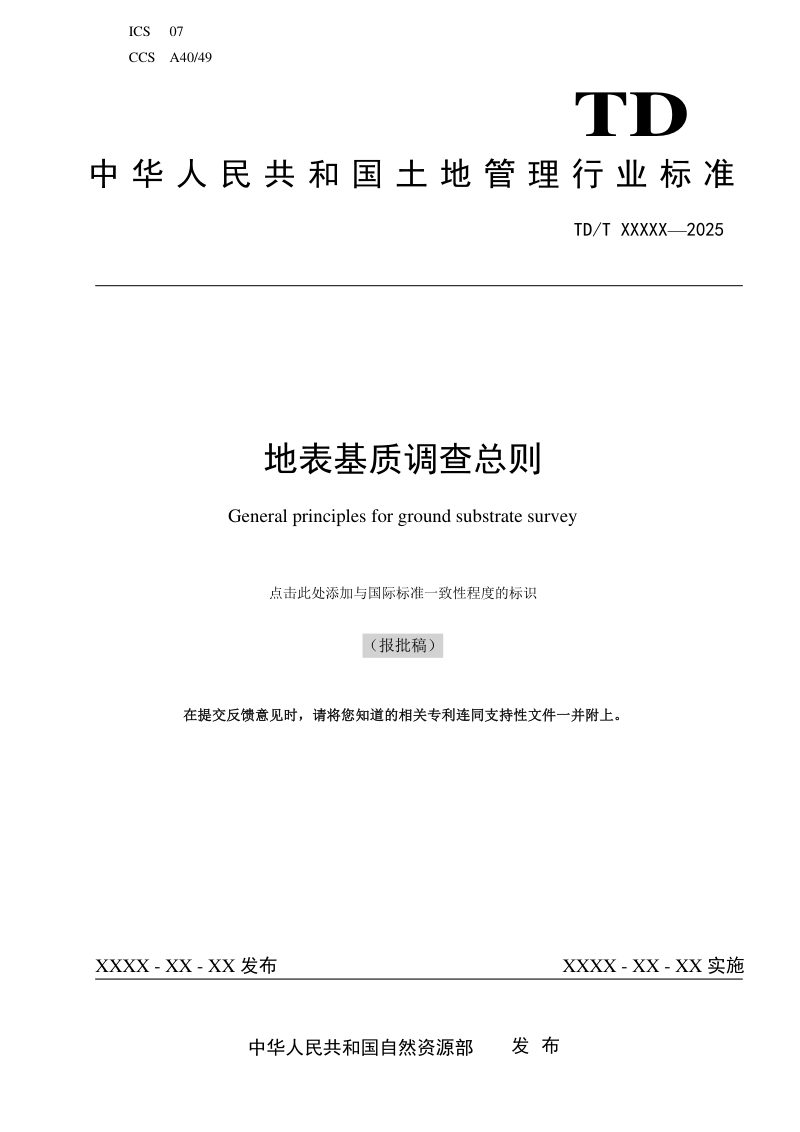 ICS 07
CCS A40/49

TD

中华人民共和国土地管理行业标准

TD/T XXXXX—2025

地表基质调查总则

General principles for ground substrate survey

点击此处添加与国际标准一致性程度的标识

（报批稿）

在提交反馈意见时，请将您知道的相关专利连同支持性文件一并附上。

XXXX - XX - XX 发布

XXXX - XX - XX 实施

中华人民共和国自然资源部 发 布